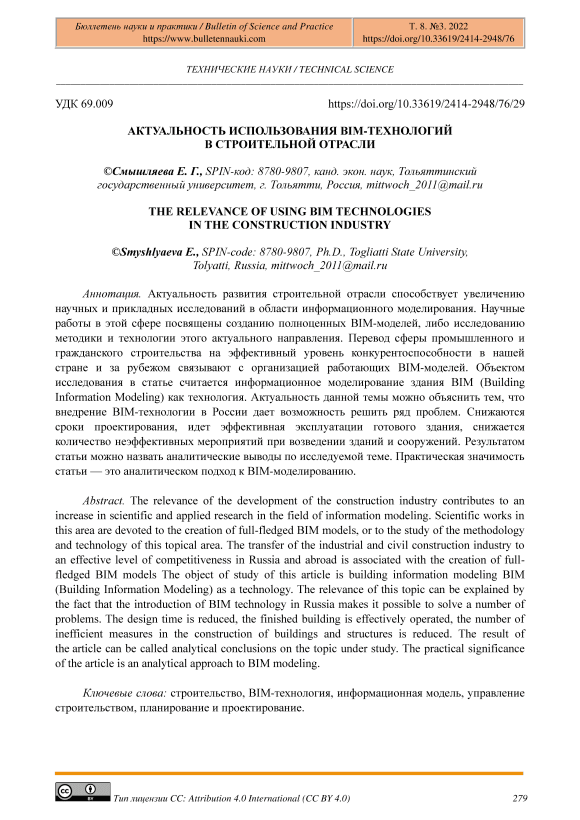 Бюллетень науки и практики / Bulletin of Science and Practice
https://www.bulletennauki.com

Т. 8. №3. 2022
https://doi.org/10.33619/2414-2948/76

ТЕХНИЧЕСКИЕ НАУКИ / TECHNICAL SCIENCE

УДК 69.009

https://doi.org/10.33619/2414-2948/76/29

АКТУАЛЬНОСТЬ ИСПОЛЬЗОВАНИЯ BIM-ТЕХНОЛОГИЙ В СТРОИТЕЛЬНОЙ ОТРАСЛИ

©Смышляева Е. Г., SPIN-код: 8780-9807, канд. экон. наук, Тольяттинский государственный университет, г. Тольятти, Россия, mittwoch_2011@mail.ru

THE RELEVANCE OF USING BIM TECHNOLOGIES IN THE CONSTRUCTION INDUSTRY

©Smyshlyaeva E., SPIN-code: 8780-9807, Ph.D., Togliatti State University, Tolyatti, Russia, mittwoch_2011@mail.ru

Аннотация. Актуальность развития строительной отрасли способствует увеличению научных и прикладных исследований в области информационного моделирования. Научные работы в этой сфере посвящены созданию полноценных BIM-моделей, либо исследованию методики и технологии этого актуального направления. Перевод сферы промышленного и гражданского строительства на эффективный уровень конкурентоспособности в нашей стране и за рубежом связывают с организацией работающих BIM-моделей. Объектом исследования в статье считается информационное моделирование здания BIM (Building Information Modeling) как технология. Актуальность данной темы можно объяснить тем, что внедрение BIM-технологии в России дает возможность решить ряд проблем. Снижаются сроки проектирования, идет эффективная эксплуатации готового здания, снижается количество неэффективных мероприятий при возведении зданий и сооружений. Результатом статьи можно назвать аналитические выводы по исследуемой теме. Практическая значимость статьи — это аналитическом подход к BIM-моделированию.

Abstract. The relevance of the development of the construction industry contributes to an increase in scientific and applied research in the field of information modeling. Scientific works in this area are devoted to the creation of full-fledged BIM models, or to the study of the methodology and technology of this topical area. The transfer of the industrial and civil construction industry to an effective level of competitiveness in Russia and abroad is associated with the creation of full-fledged BIM models The object of study of this article is building information modeling BIM (Building Information Modeling) as a technology. The relevance of this topic can be explained by the fact that the introduction of BIM technology in Russia makes it possible to solve a number of problems. The design time is reduced, the finished building is effectively operated, the number of inefficient measures in the construction of buildings and structures is reduced. The result of the article can be called analytical conclusions on the topic under study. The practical significance of the article is an analytical approach to BIM modeling.

Ключевые слова: строительство, BIM-технология, информационная модель, управление строительством, планирование и проектирование.

Тип лицензии CC: Attribution 4.0 International (CC BY 4.0)

279